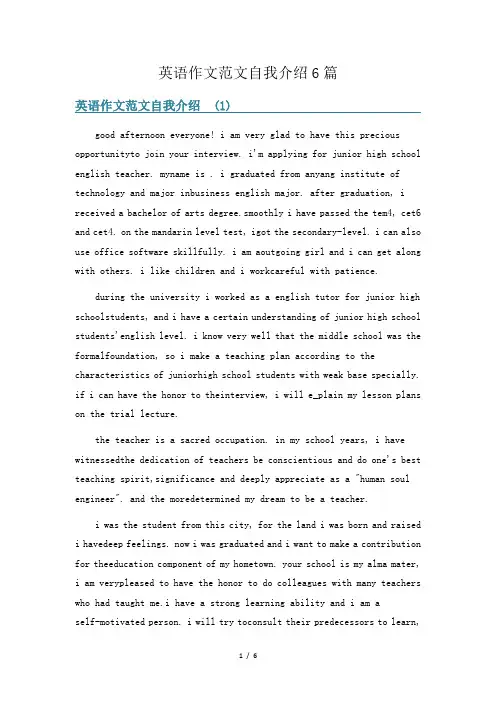 英语作文范文自我介绍6篇

英语作文范文自我介绍 (1)

good afternoon everyone! i am very glad to have this precious opportunityto join your interview. i'm applying for junior high school english teacher. myname is . i graduated from anyang institute of technology and major inbusiness english major. after graduation, i received a bachelor of arts degree.smoothly i have passed the tem4, cet6 and cet4. on the mandarin level test, igot the secondary-level. i can also use office software skillfully. i am aoutgoing girl and i can get along with others. i like children and i workcareful with patience.

during the university i worked as a english tutor for junior high schoolstudents, and i have a certain understanding of junior high school students'english level. i know very well that the middle school was the formalfoundation, so i make a teaching plan according to the characteristics of juniorhigh school students with weak base specially. if i can have the honor to theinterview, i will e_plain my lesson plans on the trial lecture.

the teacher is a sacred occupation. in my school years, i have witnessedthe dedication of teachers be conscientious and do one's best teaching spirit,significance and deeply appreciate as a "human soul engineer". and the moredetermined my dream to be a teacher.

i was the student from this city, for the land i was born and raised i havedeep feelings. now i was graduated and i want to make a contribution for theeducation component of my hometown. your school is my alma mater, i am verypleased to have the honor to do colleagues with many teachers who had taught me.i have a strong learning ability and i am a self-motivated person. i will try toconsult their predecessors to learn,

1 / 6